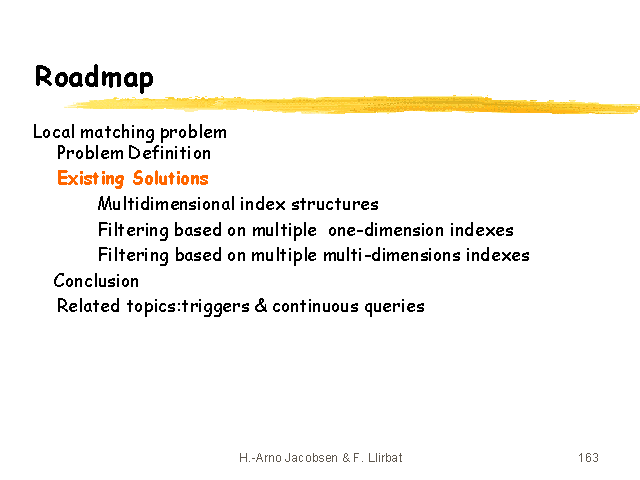 Roadmap

Local matching problem
Problem Definition
Existing Solutions
Multidimensional index structures
Filtering based on multiple one-dimension indexes
Filtering based on multiple multi-dimensions indexes
Conclusion
Related topics:triggers & continuous queries

H.-Arno Jacobsen & F. Llirbat

163